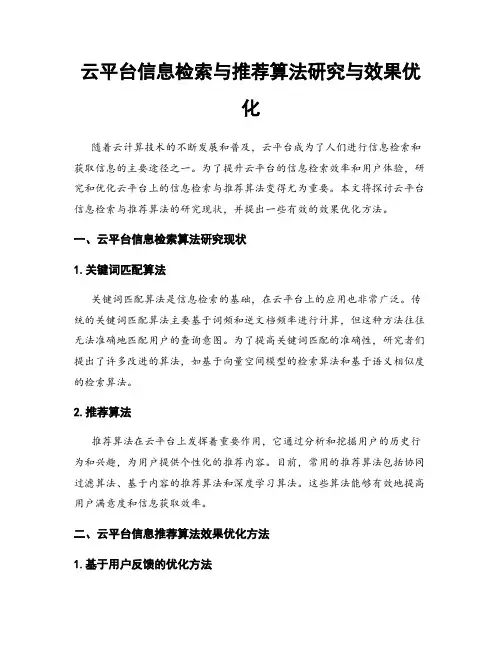 云平台信息检索与推荐算法研究与效果优化

随着云计算技术的不断发展和普及，云平台成为了人们进行信息检索和获取信息的主要途径之一。为了提升云平台的信息检索效率和用户体验，研究和优化云平台上的信息检索与推荐算法变得尤为重要。本文将探讨云平台信息检索与推荐算法的研究现状，并提出一些有效的效果优化方法。

一、云平台信息检索算法研究现状

1. 关键词匹配算法

关键词匹配算法是信息检索的基础，在云平台上的应用也非常广泛。传统的关键词匹配算法主要基于词频和逆文档频率进行计算，但这种方法往往无法准确地匹配用户的查询意图。为了提高关键词匹配的准确性，研究者们提出了许多改进的算法，如基于向量空间模型的检索算法和基于语义相似度的检索算法。

2. 推荐算法

推荐算法在云平台上发挥着重要作用，它通过分析和挖掘用户的历史行为和兴趣，为用户提供个性化的推荐内容。目前，常用的推荐算法包括协同过滤算法、基于内容的推荐算法和深度学习算法。这些算法能够有效地提高用户满意度和信息获取效率。

二、云平台信息推荐算法效果优化方法

1. 基于用户反馈的优化方法